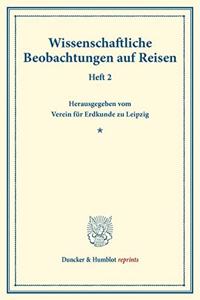 Wissenschaftliche Beobachtungen auf Reisen

Heft 2

Herausgegeben vom
Verein für Erdkunde zu Leipzig

*

Duncker & Humblot reprints